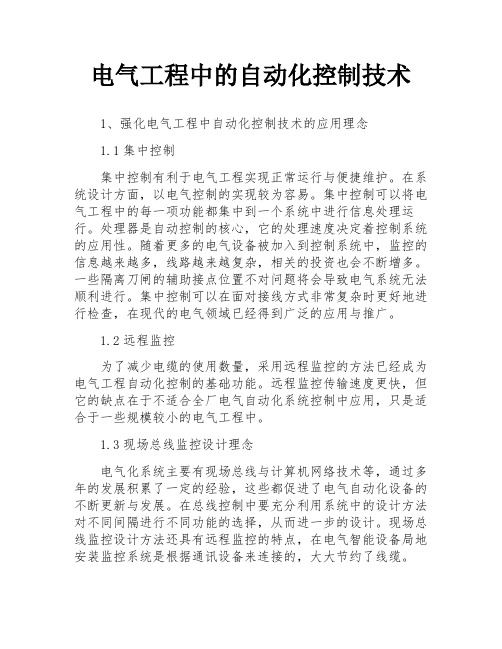 电气工程中的自动化控制技术

1、强化电气工程中自动化控制技术的应用理念

1.1 集中控制

集中控制有利于电气工程实现正常运行与便捷维护。在系统设计方面，以电气控制的实现较为容易。集中控制可以将电气工程中的每一项功能都集中到一个系统中进行信息处理运行。处理器是自动控制的核心，它的处理速度决定着控制系统的应用性。随着更多的电气设备被加入到控制系统中，监控的信息越来越多，线路越来越复杂，相关的投资也会不断增多。一些隔离刀闸的辅助接点位置不对问题将会导致电气系统无法顺利进行。集中控制可以在面对接线方式非常复杂时更好地进行检查，在现代的电气领域已经得到广泛的应用与推广。

1.2 远程监控

为了减少电缆的使用数量，采用远程监控的方法已经成为电气工程自动化控制的基础功能。远程监控传输速度更快，但它的缺点在于不适合全厂电气自动化系统控制中应用，只是适合于一些规模较小的电气工程中。

1.3 现场总线监控设计理念

电气化系统主要有现场总线与计算机网络技术等，通过多年的发展积累了一定的经验，这些都促进了电气自动化设备的不断更新与发展。在总线控制中要充分利用系统中的设计方法对不同间隔进行不同功能的选择，从而进一步的设计。现场总线监控设计方法还具有远程监控的特点，在电气智能设备局地安装监控系统是根据通讯设备来连接的，大大节约了线缆。